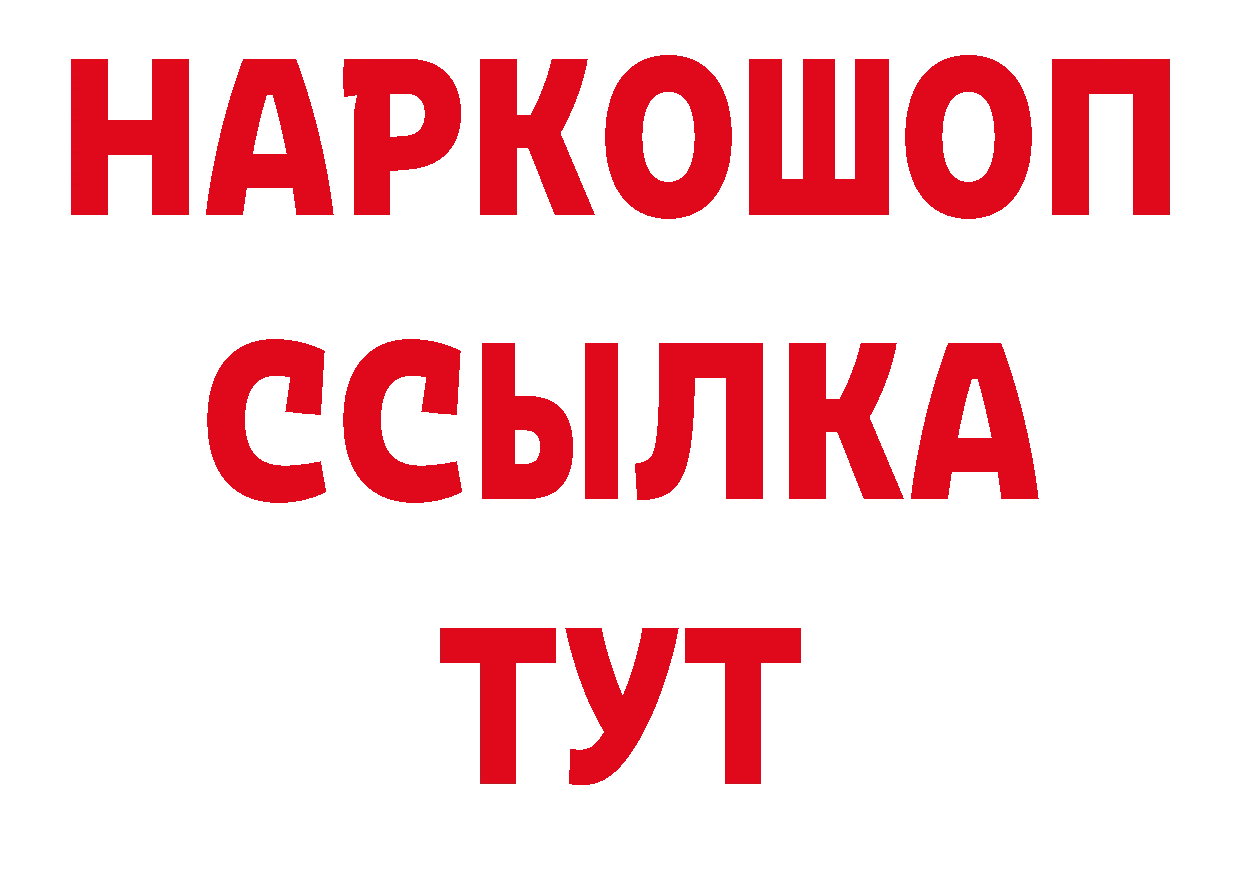 НАРКОШОП
ССЫЛКА
ТУТ